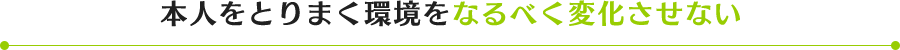 本人をとりまく環境をなるべく変化させない